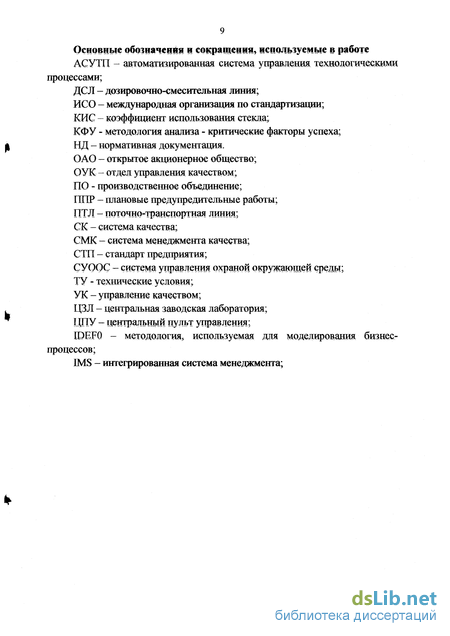 9

Основные обозначения и сокращения, используемые в работе

АСУТП – автоматизированная система управления технологическими процессами;

ДСЛ – дозировочно-смесительная линия;

ИСО – международная организация по стандартизации;

КИС – коэффициент использования стекла;

КФУ - методология анализа - критические факторы успеха;

НД – нормативная документация.

ОАО – открытое акционерное общество;

ОУК – отдел управления качеством;

ПО - производственное объединение;

ППР – плановые предупредительные работы;

ПТЛ – поточно-транспортная линия;

СК – система качества;

СМК – система менеджмента качества;

СТП – стандарт предприятия;

СУООС – система управления охраной окружающей среды;

ТУ - технические условия;

УК – управление качеством;

ЦЗЛ – центральная заводская лаборатория;

ЦПУ – центральный пульт управления;

IDEF0 – методология, используемая для моделирования бизнес-процессов;

IMS – интегрированная система менеджмента;

dsLib.net
библиотека диссертаций